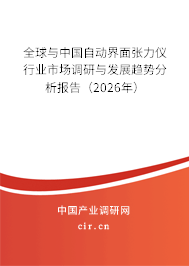 全球与中国自动界面张力仪行业市场调研与发展趋势分析报告（2026年）

中国产业调研网

cir.cn